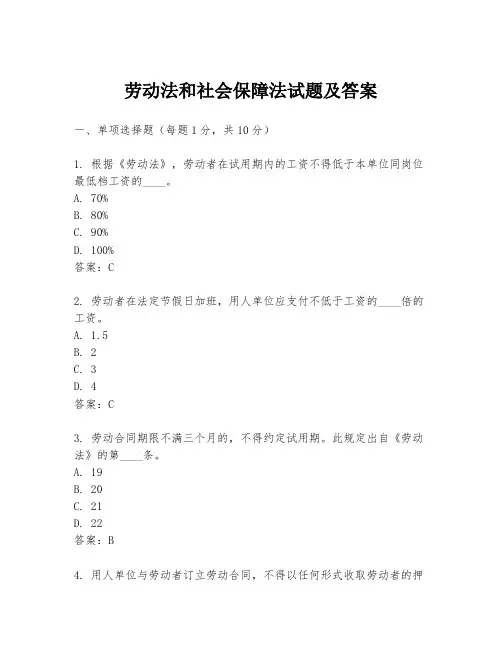 劳动法和社会保障法试题及答案

一、单项选择题（每题1分，共10分）

1. 根据《劳动法》，劳动者在试用期内的工资不得低于本单位同岗位最低档工资的____。
A. 70%
B. 80%
C. 90%
D. 100%
答案：C

2. 劳动者在法定节假日加班，用人单位应支付不低于工资的____倍的工资。
A. 1.5
B. 2
C. 3
D. 4
答案：C

3. 劳动合同期限不满三个月的，不得约定试用期。此规定出自《劳动法》的第____条。
A. 19
B. 20
C. 21
D. 22
答案：B

4. 用人单位与劳动者订立劳动合同，不得以任何形式收取劳动者的押